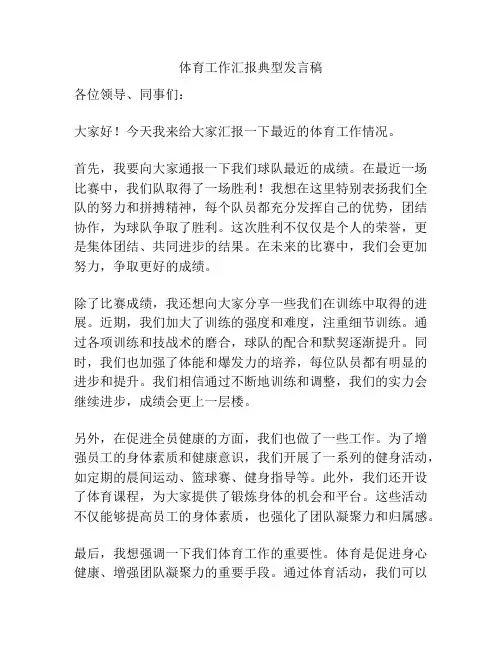 体育工作汇报典型发言稿

各位领导、同事们：

大家好！今天我来给大家汇报一下最近的体育工作情况。

首先，我要向大家通报一下我们球队最近的成绩。在最近一场比赛中，我们队取得了一场胜利！我想在这里特别表扬我们全队的努力和拼搏精神，每个队员都充分发挥自己的优势，团结协作，为球队争取了胜利。这次胜利不仅仅是个人的荣誉，更是集体团结、共同进步的结果。在未来的比赛中，我们会更加努力，争取更好的成绩。

除了比赛成绩，我还想向大家分享一些我们在训练中取得的进展。近期，我们加大了训练的强度和难度，注重细节训练。通过各项训练和技战术的磨合，球队的配合和默契逐渐提升。同时，我们也加强了体能和爆发力的培养，每位队员都有明显的进步和提升。我们相信通过不断地训练和调整，我们的实力会继续进步，成绩会更上一层楼。

另外，在促进全员健康的方面，我们也做了一些工作。为了增强员工的身体素质和健康意识，我们开展了一系列的健身活动，如定期的晨间运动、篮球赛、健身指导等。此外，我们还开设了体育课程，为大家提供了锻炼身体的机会和平台。这些活动不仅能够提高员工的身体素质，也强化了团队凝聚力和归属感。

最后，我想强调一下我们体育工作的重要性。体育是促进身心健康、增强团队凝聚力的重要手段。通过体育活动，我们可以